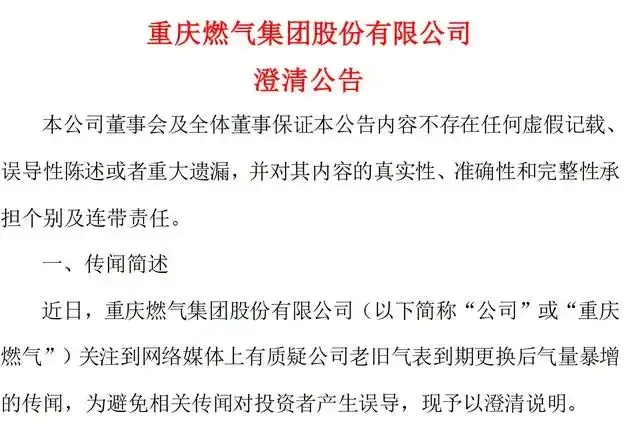 重庆燃气集团股份有限公司
澄清公告

本公司董事会及全体董事保证本公告内容不存在任何虚假记载、误导性陈述或者重大遗漏，并对其内容的真实性、准确性和完整性承担个别及连带责任。

一、传闻简述

近日，重庆燃气集团股份有限公司（以下简称“公司”或“重庆燃气”）关注到网络媒体上有质疑公司老旧气表到期更换后气量暴增的传闻，为避免相关传闻对投资者产生误导，现予以澄清说明。